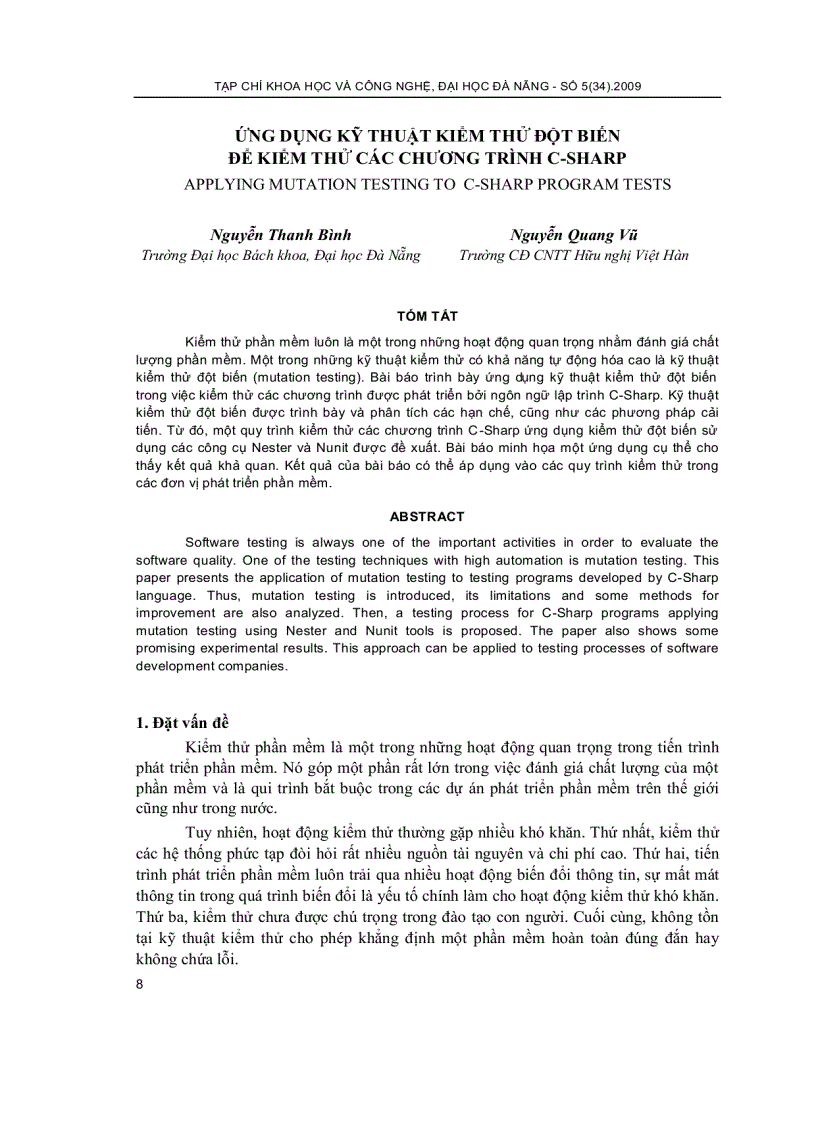 TẠP CHÍ KHOA HỌC VÀ CÔNG NGHỆ, ĐẠI HỌC ĐÀ NẴNG - SỐ 5(34).2009

ỨNG DỤNG KỸ THUẬT KIỂM THỬ ĐỘT BIẾN ĐỂ KIỂM THỬ CÁC CHƯƠNG TRÌNH C-SHARP

APPLYING MUTATION TESTING TO C-SHARP PROGRAM TESTS

Nguyễn Thanh Bình
Trường Đại học Bách khoa, Đại học Đà Nẵng

Nguyễn Quang Vũ
Trường CĐ CNTT Hữu nghị Việt Hàn

TÓM TẮT

Kiểm thử phần mềm luôn là một trong những hoạt động quan trọng nhằm đánh giá chất lượng phần mềm. Một trong những kỹ thuật kiểm thử có khả năng tự động hóa cao là kỹ thuật kiểm thử đột biến (mutation testing). Bài báo trình bày ứng dụng kỹ thuật kiểm thử đột biến trong việc kiểm thử các chương trình được phát triển bởi ngôn ngữ lập trình C-Sharp. Kỹ thuật kiểm thử đột biến được trình bày và phân tích các hạn chế, cũng như các phương pháp cải tiến. Từ đó, một quy trình kiểm thử các chương trình C-Sharp ứng dụng kiểm thử đột biến sử dụng các công cụ Nester và Nunit được đề xuất. Bài báo minh họa một ứng dụng cụ thể cho thấy kết quả khả quan. Kết quả của bài báo có thể áp dụng vào các quy trình kiểm thử trong các đơn vị phát triển phần mềm.

ABSTRACT

Software testing is always one of the important activities in order to evaluate the software quality. One of the testing techniques with high automation is mutation testing. This paper presents the application of mutation testing to testing programs developed by C-Sharp language. Thus, mutation testing is introduced, its limitations and some methods for improvement are also analyzed. Then, a testing process for C-Sharp programs applying mutation testing using Nester and Nunit tools is proposed. The paper also shows some promising experimental results. This approach can be applied to testing processes of software development companies.

1. Đặt vấn đề

Kiểm thử phần mềm là một trong những hoạt động quan trọng trong tiến trình phát triển phần mềm. Nó góp một phần rất lớn trong việc đánh giá chất lượng của một phần mềm và là qui trình bắt buộc trong các dự án phát triển phần mềm trên thế giới cũng như trong nước.

Tuy nhiên, hoạt động kiểm thử thường gặp nhiều khó khăn. Thứ nhất, kiểm thử các hệ thống phức tạp đòi hỏi rất nhiều nguồn tài nguyên và chi phí cao. Thứ hai, tiến trình phát triển phần mềm luôn trải qua nhiều hoạt động biến đổi thông tin, sự mất mát thông tin trong quá trình biến đổi là yếu tố chính làm cho hoạt động kiểm thử khó khăn. Thứ ba, kiểm thử chưa được chú trọng trong đào tạo con người. Cuối cùng, không tồn tại kỹ thuật kiểm thử cho phép khẳng định một phần mềm hoàn toàn đúng đắn hay không chứa lỗi.

8